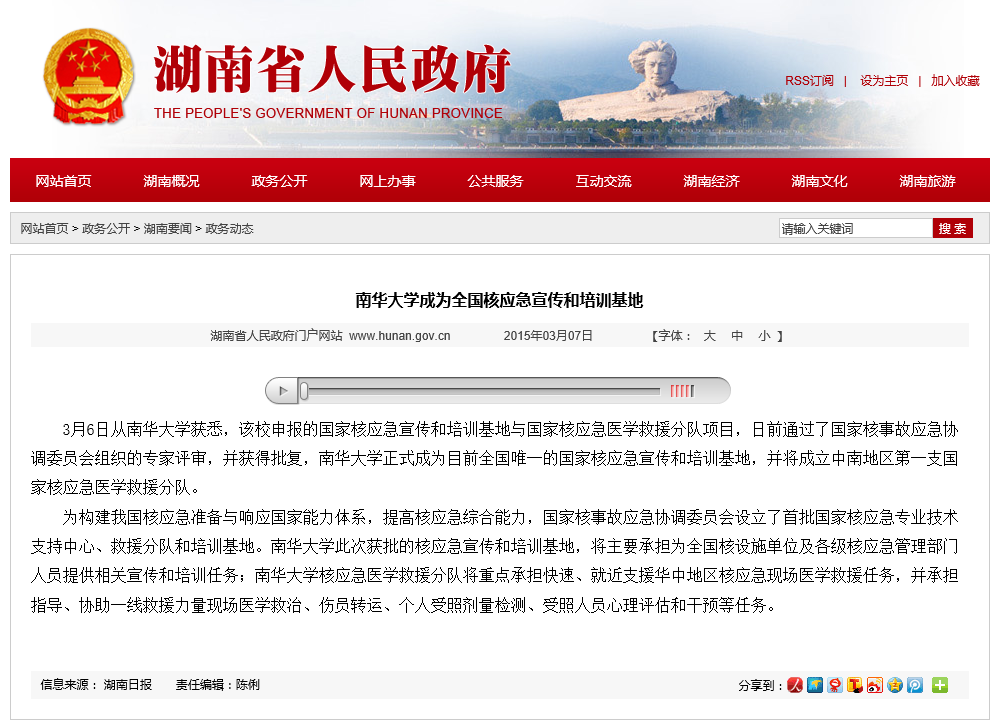 湖南省人民政府
THE PEOPLE'S GOVERNMENT OF HUNAN PROVINCE

RSS订阅 | 设为主页 | 加入收藏

网站首页 湖南概况 政务公开 网上办事 公共服务 互动交流 湖南经济 湖南文化 湖南旅游

网站首页 > 政务公开 > 湖南要闻 > 政务动态

请输入关键词 搜索

南华大学成为全国核应急宣传和培训基地

湖南省人民政府门户网站 www.hunan.gov.cn 2015年03月07日 【字体： 大 中 小 】

3月6日从南华大学获悉，该校申报的国家核应急宣传和培训基地与国家核应急医学救援分队项目，日前通过了国家核事故应急协调委员会组织的专家评审，并获得批复，南华大学正式成为目前全国唯一的国家核应急宣传和培训基地，并将成立中南地区第一支国家核应急医学救援分队。

为构建我国核应急准备与响应国家能力体系，提高核应急综合能力，国家核事故应急协调委员会设立了首批国家核应急专业技术支持中心、救援分队和培训基地。南华大学此次获批的核应急宣传和培训基地，将主要承担为全国核设施单位及各级核应急管理部门人员提供相关宣传和培训任务；南华大学核应急医学救援分队将重点承担快速、就近支援华中地区核应急现场医学救援任务，并承担指导、协助一线救援力量现场医学救治、伤员转运、个人受照剂量检测、受照人员心理评估和干预等任务。

信息来源：湖南日报 责任编辑：陈俐

分享到：